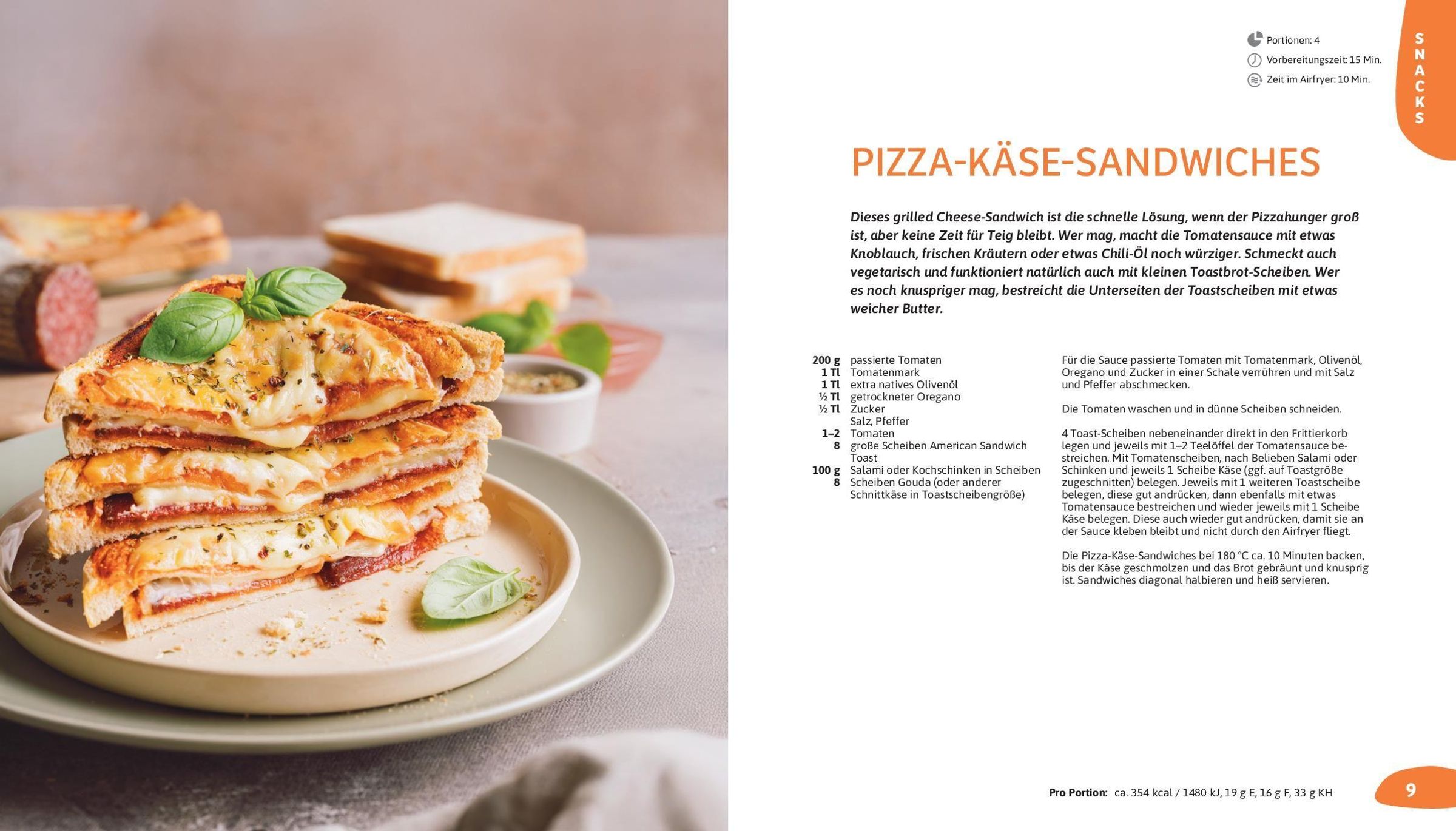 Portionen: 4
Vorbereitungszeit: 15 Min.
Zeit im Airfryer: 10 Min.

SNACKS

PIZZA-KÄSE-SANDWICHES

Dieses grilled Cheese-Sandwich ist die schnelle Lösung, wenn der Pizzahunger groß ist, aber keine Zeit für Teig bleibt. Wer mag, macht die Tomatensauce mit etwas Knoblauch, frischen Kräutern oder etwas Chili-Öl noch würziger. Schmeckt auch vegetarisch und funktioniert natürlich auch mit kleinen Toastbrot-Scheiben. Wer es noch knuspriger mag, bestreicht die Unterseiten der Toastscheiben mit etwas weicher Butter.

200 g passierte Tomaten
1 Tl Tomatenmark
1 Tl extra natives Olivenöl
½ Tl getrockneter Oregano
½ Tl Zucker
Salz, Pfeffer
1–2 Tomaten
8 große Scheiben American Sandwich Toast
100 g Salami oder Kochschinken in Scheiben
8 Scheiben Gouda (oder anderer Schnittkäse in Toastscheibengröße)

Für die Sauce passierte Tomaten mit Tomatenmark, Olivenöl, Oregano und Zucker in einer Schale verrühren und mit Salz und Pfeffer abschmecken.

Die Tomaten waschen und in dünne Scheiben schneiden.

4 Toast-Scheiben nebeneinander direkt in den Frittierkorb legen und jeweils mit 1–2 Teelöffel der Tomatensauce bestreichen. Mit Tomatenscheiben, nach Belieben Salami oder Schinken und jeweils 1 Scheibe Käse (ggf. auf Toastgröße zugeschnitten) belegen. Jeweils mit 1 weiteren Toastscheibe belegen, diese gut andrücken, dann ebenfalls mit etwas Tomatensauce bestreichen und wieder jeweils mit 1 Scheibe Käse belegen. Diese auch wieder gut andrücken, damit sie an der Sauce kleben bleibt und nicht durch den Airfryer fliegt.

Die Pizza-Käse-Sandwiches bei 180 °C ca. 10 Minuten backen, bis der Käse geschmolzen und das Brot gebräunt und knusprig ist. Sandwiches diagonal halbieren und heiß servieren.

Pro Portion: ca. 354 kcal / 1480 kJ, 19 g E, 16 g F, 33 g KH

9